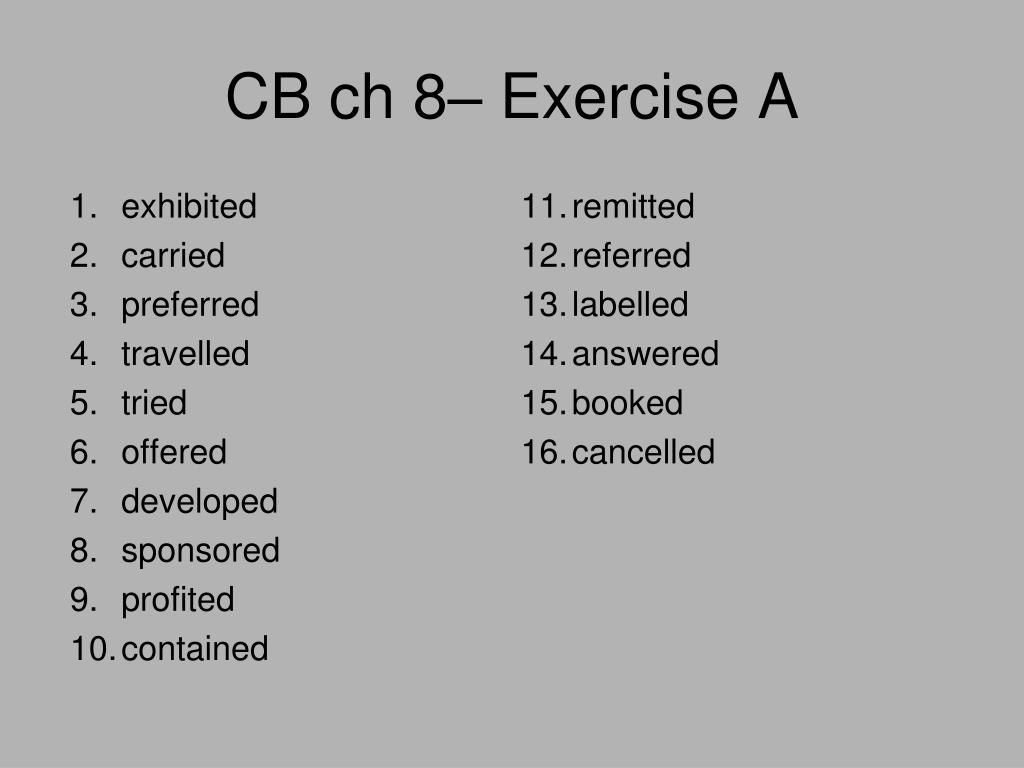 CB ch 8– Exercise A

1. exhibited
2. carried
3. preferred
4. travelled
5. tried
6. offered
7. developed
8. sponsored
9. profited
10. contained

11. remitted
12. referred
13. labelled
14. answered
15. booked
16. cancelled